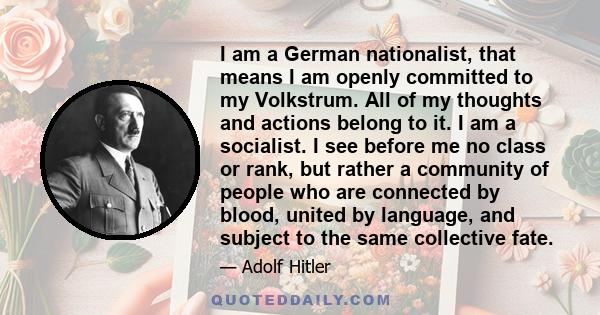 I am a German nationalist, that means I am openly committed to my Volkstrum. All of my thoughts and actions belong to it. I am a socialist. I see before me no class or rank, but rather a community of people who are connected by blood, united by language, and subject to the same collective fate.

— Adolf Hitler

QUOTEDDAILY.COM